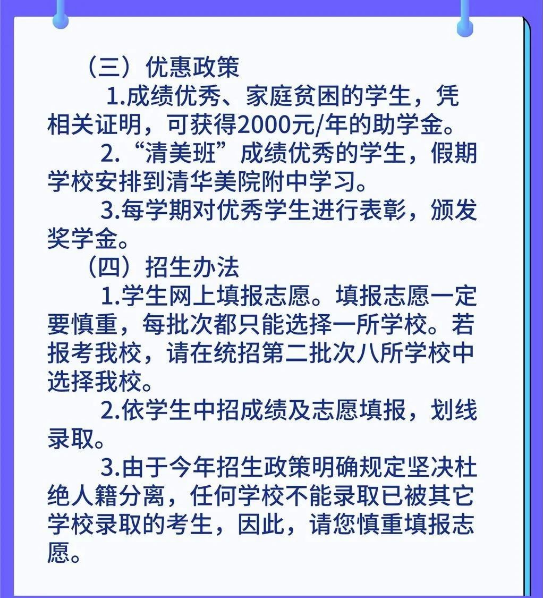 （三）优惠政策

1.成绩优秀、家庭贫困的学生，凭相关证明，可获得2000元/年的助学金。

2.“清美班”成绩优秀的学生，假期学校安排到清华美院附中学习。

3.每学期对优秀学生进行表彰，颁发奖学金。

（四）招生办法

1.学生网上填报志愿。填报志愿一定要慎重，每批次都只能选择一所学校。若报考我校，请在统招第二批次八所学校中选择我校。

2.依学生中招成绩及志愿填报，划线录取。

3.由于今年招生政策明确规定坚决杜绝人籍分离，任何学校不能录取已被其它学校录取的考生，因此，请您慎重填报志愿。